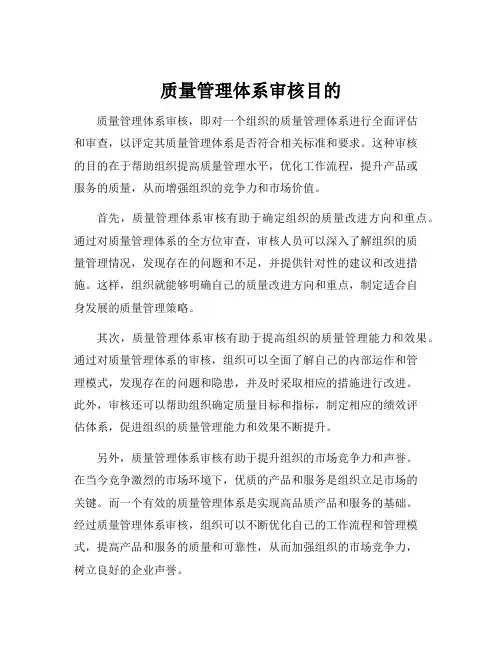 质量管理体系审核目的

质量管理体系审核，即对一个组织的质量管理体系进行全面评估和审查，以评定其质量管理体系是否符合相关标准和要求。这种审核的目的在于帮助组织提高质量管理水平，优化工作流程，提升产品或服务的质量，从而增强组织的竞争力和市场价值。

首先，质量管理体系审核有助于确定组织的质量改进方向和重点。通过对质量管理体系的全方位审查，审核人员可以深入了解组织的质量管理情况，发现存在的问题和不足，并提供针对性的建议和改进措施。这样，组织就能够明确自己的质量改进方向和重点，制定适合自身发展的质量管理策略。

其次，质量管理体系审核有助于提高组织的质量管理能力和效果。通过对质量管理体系的审核，组织可以全面了解自己的内部运作和管理模式，发现存在的问题和隐患，并及时采取相应的措施进行改进。此外，审核还可以帮助组织确定质量目标和指标，制定相应的绩效评估体系，促进组织的质量管理能力和效果不断提升。

另外，质量管理体系审核有助于提升组织的市场竞争力和声誉。在当今竞争激烈的市场环境下，优质的产品和服务是组织立足市场的关键。而一个有效的质量管理体系是实现高品质产品和服务的基础。经过质量管理体系审核，组织可以不断优化自己的工作流程和管理模式，提高产品和服务的质量和可靠性，从而加强组织的市场竞争力，树立良好的企业声誉。